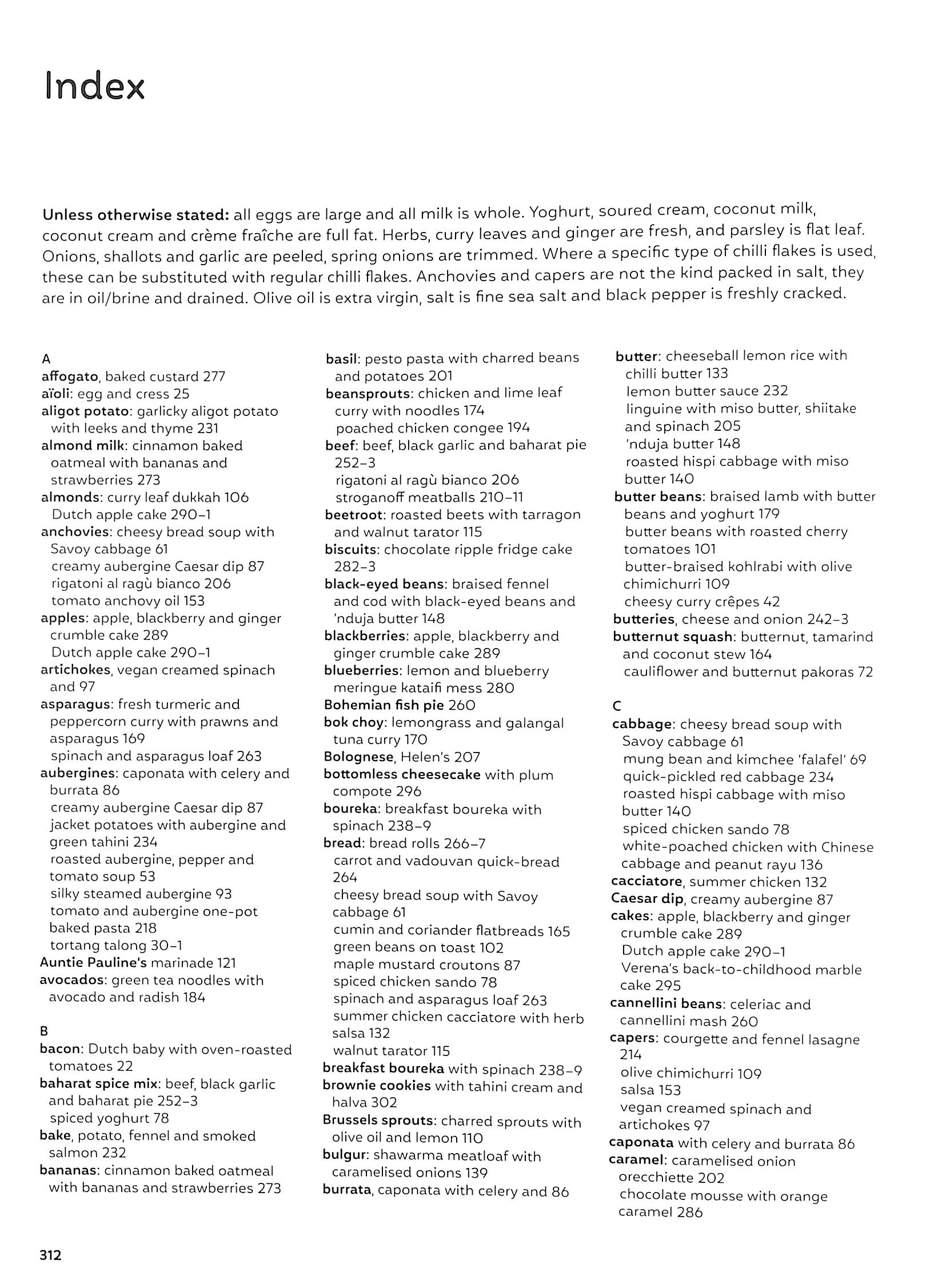 Index

Unless otherwise stated: all eggs are large and all milk is whole. Yoghurt, soured cream, coconut milk, coconut cream and crème fraîche are full fat. Herbs, curry leaves and ginger are fresh, and parsley is flat leaf. Onions, shallots and garlic are peeled, spring onions are trimmed. Where a specific type of chilli flakes is used, these can be substituted with regular chilli flakes. Anchovies and capers are not the kind packed in salt, they are in oil/brine and drained. Olive oil is extra virgin, salt is fine sea salt and black pepper is freshly cracked.

A
affogato, baked custard 277
aïoli: egg and cress 25
aligot potato: garlicky aligot potato with leeks and thyme 231
almond milk: cinnamon baked oatmeal with bananas and strawberries 273
almonds: curry leaf dukkah 106
Dutch apple cake 290–1
anchovies: cheesy bread soup with Savoy cabbage 61
creamy aubergine Caesar dip 87
rigatoni al ragù bianco 206
tomato anchovy oil 153
apples: apple, blackberry and ginger crumble cake 289
Dutch apple cake 290–1
artichokes, vegan creamed spinach and 97
asparagus: fresh turmeric and peppercorn curry with prawns and asparagus 169
spinach and asparagus loaf 263
aubergines: caponata with celery and burrata 86
creamy aubergine Caesar dip 87
jacket potatoes with aubergine and green tahini 234
roasted aubergine, pepper and tomato soup 53
silky steamed aubergine 93
tomato and aubergine one-pot baked pasta 218
tortang talong 30–1
Auntie Pauline's marinade 121
avocados: green tea noodles with avocado and radish 184

B
bacon: Dutch baby with oven-roasted tomatoes 22
baharat spice mix: beef, black garlic and baharat pie 252–3
spiced yoghurt 78
bake, potato, fennel and smoked salmon 232
bananas: cinnamon baked oatmeal with bananas and strawberries 273
basil: pesto pasta with charred beans and potatoes 201
beansprouts: chicken and lime leaf curry with noodles 174
poached chicken congee 194
beef: beef, black garlic and baharat pie 252–3
rigatoni al ragù bianco 206
stroganoff meatballs 210–11
beetroot: roasted beets with tarragon and walnut tarator 115
biscuits: chocolate ripple fridge cake 282–3
black-eyed beans: braised fennel and cod with black-eyed beans and 'nduja butter 148
blackberries: apple, blackberry and ginger crumble cake 289
blueberries: lemon and blueberry meringue kataifi mess 280
Bohemian fish pie 260
bok choy: lemongrass and galangal tuna curry 170
Bolognese, Helen's 207
bottomless cheesecake with plum compote 296
boureka: breakfast boureka with spinach 238–9
bread: bread rolls 266–7
carrot and vadouvan quick-bread 264
cheesy bread soup with Savoy cabbage 61
cumin and coriander flatbreads 165
green beans on toast 102
maple mustard croutons 87
spiced chicken sando 78
spinach and asparagus loaf 263
summer chicken cacciatore with herb salsa 132
walnut tarator 115
breakfast boureka with spinach 238–9
brownie cookies with tahini cream and halva 302
Brussels sprouts: charred sprouts with olive oil and lemon 110
bulgur: shawarma meatloaf with caramelised onions 139
burrata, caponata with celery and 86
butter: cheeseball lemon rice with chilli butter 133
lemon butter sauce 232
linguine with miso butter, shiitake and spinach 205
'nduja butter 148
roasted hispi cabbage with miso butter 140
butter beans: braised lamb with butter beans and yoghurt 179
butter beans with roasted cherry tomatoes 101
butter-braised kohlrabi with olive chimichurri 109
cheesy curry crêpes 42
butteries, cheese and onion 242–3
butternut squash: butternut, tamarind and coconut stew 164
cauliflower and butternut pakoras 72

C
cabbage: cheesy bread soup with Savoy cabbage 61
mung bean and kimchee 'falafel' 69
quick-pickled red cabbage 234
roasted hispi cabbage with miso butter 140
spiced chicken sando 78
white-poached chicken with Chinese cabbage and peanut rayu 136
cacciatore, summer chicken 132
Caesar dip, creamy aubergine 87
cakes: apple, blackberry and ginger crumble cake 289
Dutch apple cake 290–1
Verena's back-to-childhood marble cake 295
cannellini beans: celeriac and cannellini mash 260
capers: courgette and fennel lasagne 214
olive chimichurri 109
salsa 153
vegan creamed spinach and artichokes 97
caponata with celery and burrata 86
caramel: caramelised onion orecchiette 202
chocolate mousse with orange caramel 286

312